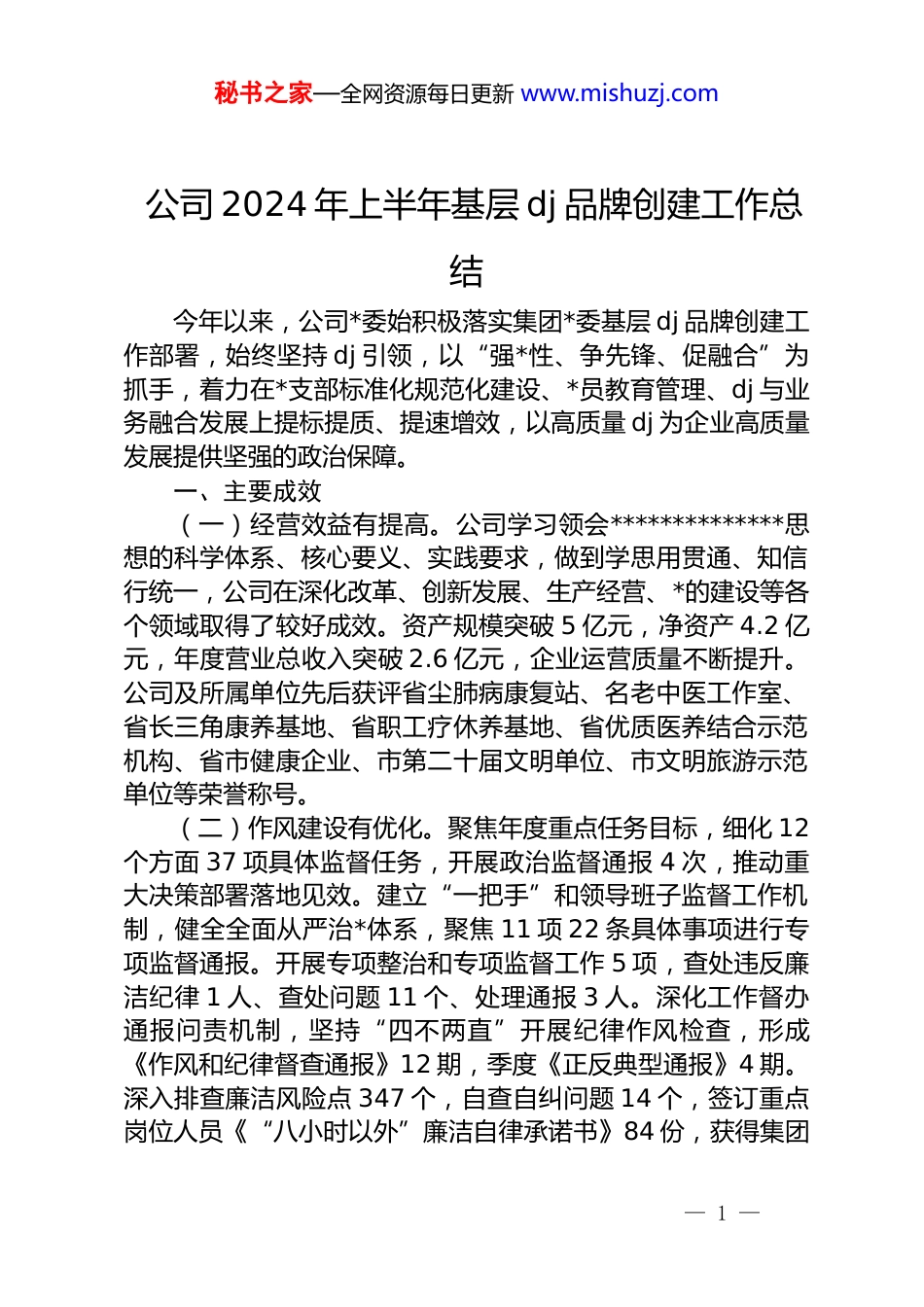 秘书之家—全网资源每日更新 www.mishuzj.com

公司 2024 年上半年基层 dj 品牌创建工作总结

今年以来，公司*委始积极落实集团*委基层 dj 品牌创建工作部署，始终坚持 dj 引领，以“强*性、争先锋、促融合”为抓手，着力在*支部标准化规范化建设、*员教育管理、dj 与业务融合发展上提标提质、提速增效，以高质量 dj 为企业高质量发展提供坚强的政治保障。

一、主要成效

（一）经营效益有提高。公司学习领会**************思想的科学体系、核心要义、实践要求，做到学思用贯通、知信行统一，公司在深化改革、创新发展、生产经营、*的建设等各个领域取得了较好成效。资产规模突破 5 亿元，净资产 4.2 亿元，年度营业总收入突破 2.6 亿元，企业运营质量不断提升。公司及所属单位先后获评省尘肺病康复站、名老中医工作室、省长三角康养基地、省职工疗休养基地、省优质医养结合示范机构、省市健康企业、市第二十届文明单位、市文明旅游示范单位等荣誉称号。

（二）作风建设有优化。聚焦年度重点任务目标，细化 12 个方面 37 项具体监督任务，开展政治监督通报 4 次，推动重大决策部署落地见效。建立“一把手”和领导班子监督工作机制，健全全面从严治*体系，聚焦 11 项 22 条具体事项进行专项监督通报。开展专项整治和专项监督工作 5 项，查处违反廉洁纪律 1 人、查处问题 11 个、处理通报 3 人。深化工作督办通报问责机制，坚持“四不两直”开展纪律作风检查，形成《作风和纪律督查通报》12 期，季度《正反典型通报》4 期。深入排查廉洁风险点 347 个，自查自纠问题 14 个，签订重点岗位人员《“八小时以外”廉洁自律承诺书》84 份，获得集团

— 1 —